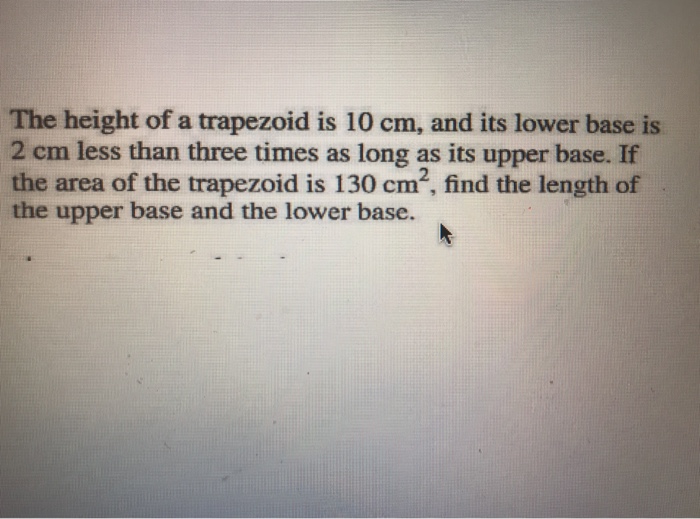 The height of a trapezoid is 10 cm, and its lower base is 2 cm less than three times as long as its upper base. If the area of the trapezoid is 130 $cm^2$, find the length of the upper base and the lower base.